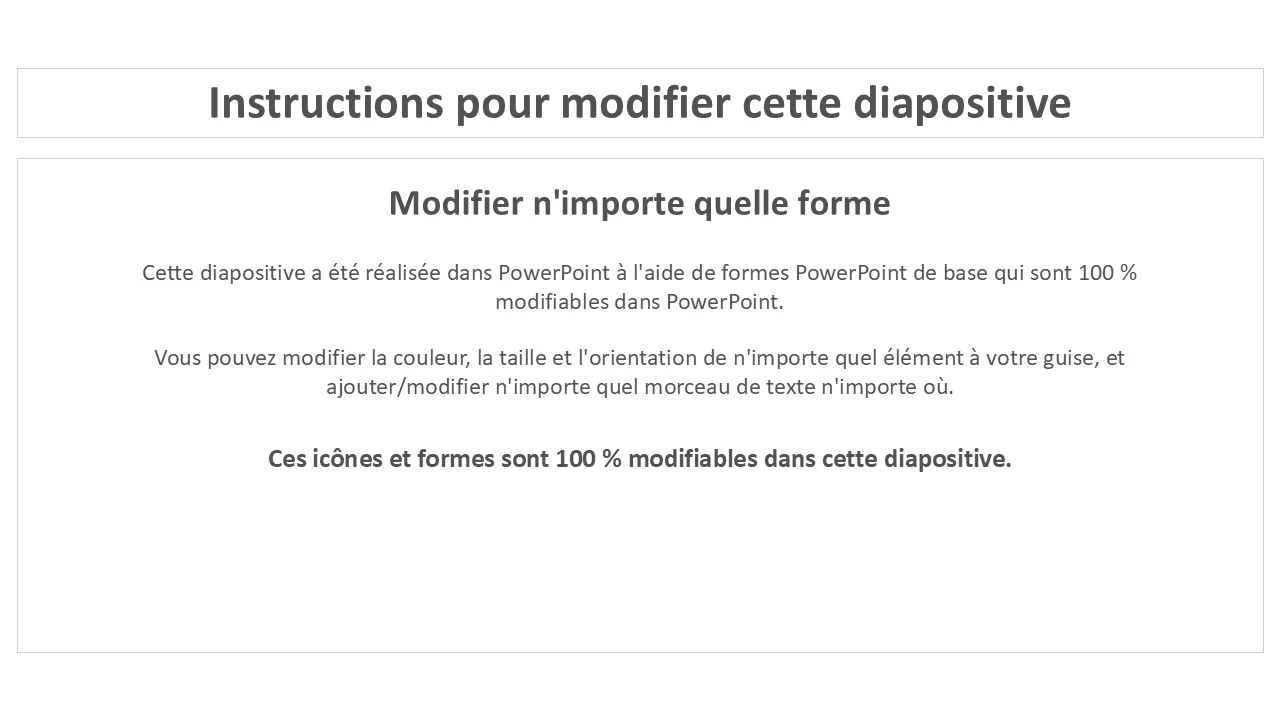 Instructions pour modifier cette diapositive

Modifier n'importe quelle forme

Cette diapositive a été réalisée dans PowerPoint à l'aide de formes PowerPoint de base qui sont 100 % modifiables dans PowerPoint.

Vous pouvez modifier la couleur, la taille et l'orientation de n'importe quel élément à votre guise, et ajouter/modifier n'importe quel morceau de texte n'importe où.

Ces icônes et formes sont 100 % modifiables dans cette diapositive.